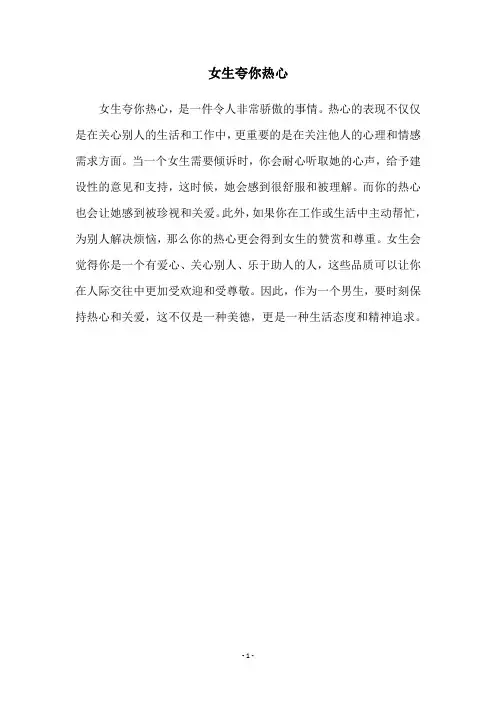 女生夸你热心

女生夸你热心，是一件令人非常骄傲的事情。热心的表现不仅仅是在关心别人的生活和工作中，更重要的是在关注他人的心理和情感需求方面。当一个女生需要倾诉时，你会耐心听取她的心声，给予建设性的意见和支持，这时候，她会感到很舒服和被理解。而你的热心也会让她感到被珍视和关爱。此外，如果你在工作或生活中主动帮忙，为别人解决烦恼，那么你的热心更会得到女生的赞赏和尊重。女生会觉得你是一个有爱心、关心别人、乐于助人的人，这些品质可以让你在人际交往中更加受欢迎和受尊敬。因此，作为一个男生，要时刻保持热心和关爱，这不仅是一种美德，更是一种生活态度和精神追求。

- 1 -